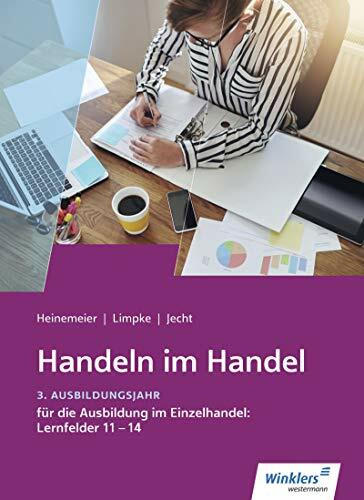 Heinemeier | Limpke | Jecht

Handeln im Handel

3. AUSBILDUNGSJAHR

für die Ausbildung im Einzelhandel: Lernfelder 11 – 14

Winklers
westermann